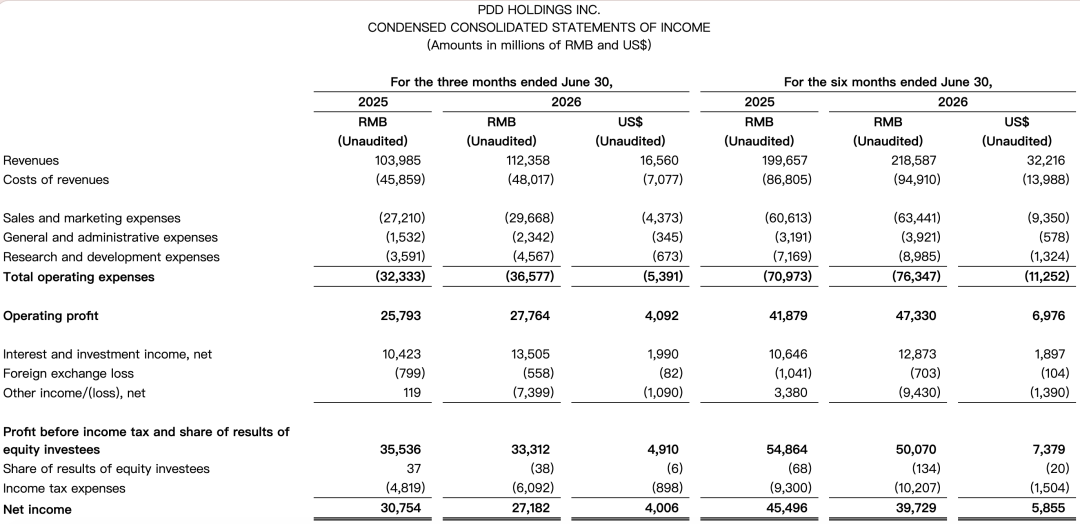 PDD HOLDINGS INC.
CONDENSED CONSOLIDATED STATEMENTS OF INCOME
(Amounts in millions of RMB and US$)

| | For the three months ended June 30, | | | For the six months ended June 30, | | |
|---|---|---|---|---|---|---|
| | 2025 | 2026 | | 2025 | 2026 | |
| | RMB | RMB | US$ | RMB | RMB | US$ |
| | (Unaudited) | (Unaudited) | (Unaudited) | (Unaudited) | (Unaudited) | (Unaudited) |
| Revenues | 103,985 | 112,358 | 16,560 | 199,657 | 218,587 | 32,216 |
| Costs of revenues | (45,859) | (48,017) | (7,077) | (86,805) | (94,910) | (13,988) |
| Sales and marketing expenses | (27,210) | (29,668) | (4,373) | (60,613) | (63,441) | (9,350) |
| General and administrative expenses | (1,532) | (2,342) | (345) | (3,191) | (3,921) | (578) |
| Research and development expenses | (3,591) | (4,567) | (673) | (7,169) | (8,985) | (1,324) |
| Total operating expenses | (32,333) | (36,577) | (5,391) | (70,973) | (76,347) | (11,252) |
| Operating profit | 25,793 | 27,764 | 4,092 | 41,879 | 47,330 | 6,976 |
| Interest and investment income, net | 10,423 | 13,505 | 1,990 | 10,646 | 12,873 | 1,897 |
| Foreign exchange loss | (799) | (558) | (82) | (1,041) | (703) | (104) |
| Other income/(loss), net | 119 | (7,399) | (1,090) | 3,380 | (9,430) | (1,390) |
| Profit before income tax and share of results of equity investees | 35,536 | 33,312 | 4,910 | 54,864 | 50,070 | 7,379 |
| Share of results of equity investees | 37 | (38) | (6) | (68) | (134) | (20) |
| Income tax expenses | (4,819) | (6,092) | (898) | (9,300) | (10,207) | (1,504) |
| Net income | 30,754 | 27,182 | 4,006 | 45,496 | 39,729 | 5,855 |